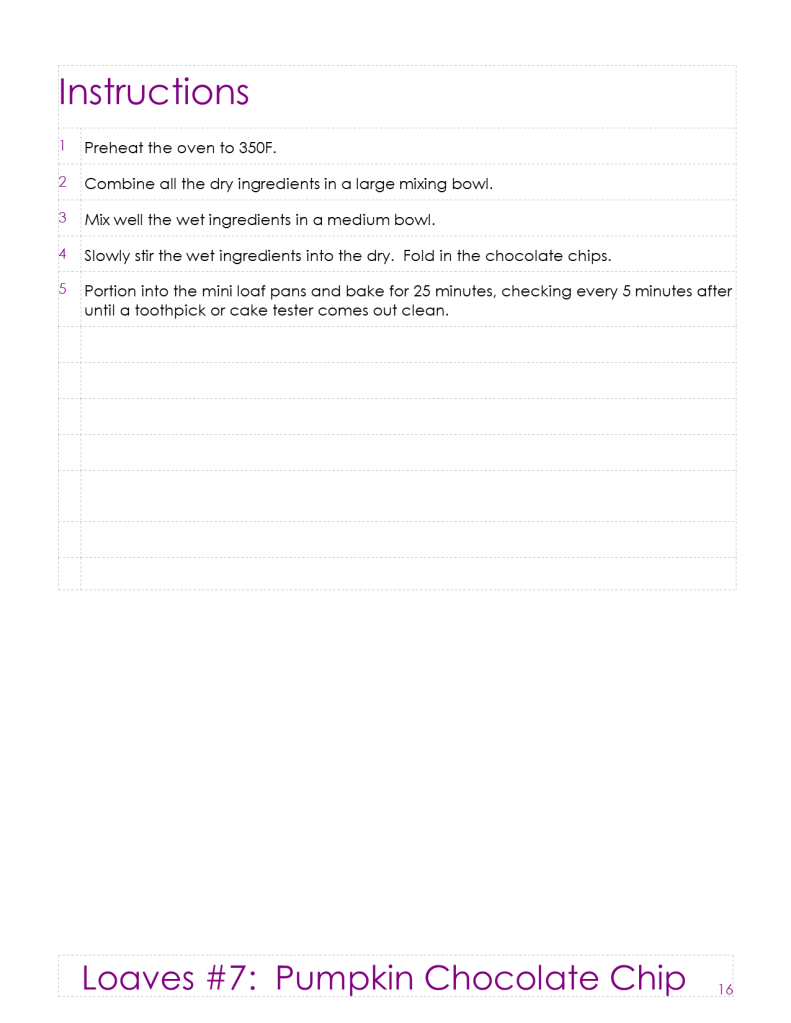 Instructions

1 Preheat the oven to 350F.

2 Combine all the dry ingredients in a large mixing bowl.

3 Mix well the wet ingredients in a medium bowl.

4 Slowly stir the wet ingredients into the dry. Fold in the chocolate chips.

5 Portion into the mini loaf pans and bake for 25 minutes, checking every 5 minutes after until a toothpick or cake tester comes out clean.

Loaves #7: Pumpkin Chocolate Chip 16